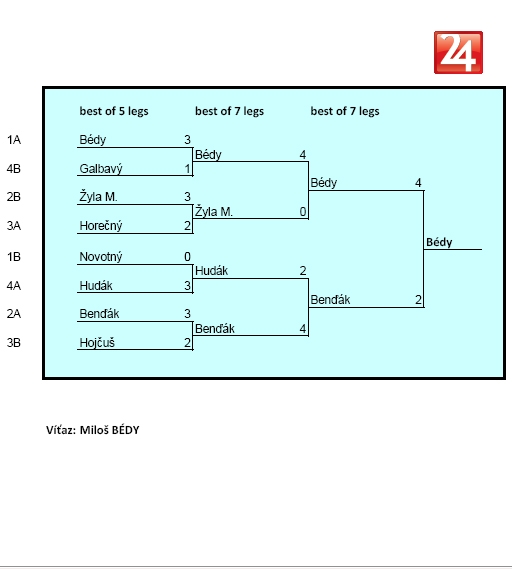 24

best of 5 legs best of 7 legs best of 7 legs

1A Bédy 3
4B Galbavý 1
2B Žyla M. 3
3A Horečný 2
1B Novotný 0
4A Hudák 3
2A Benďák 3
3B Hojčuš 2

Bédy 4
Žyla M. 0
Hudák 2
Benďák 4

Bédy 4
Benďák 2

Bédy

Víťaz: Miloš BÉDY